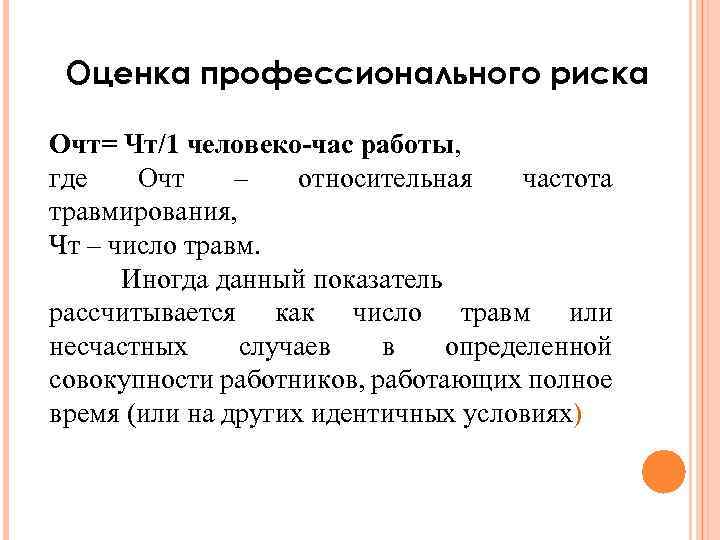 Оценка профессионального риска

Очт= Чт/1 человеко-час работы,
где Очт – относительная частота травмирования,
Чт – число травм.

Иногда данный показатель рассчитывается как число травм или несчастных случаев в определенной совокупности работников, работающих полное время (или на других идентичных условиях)